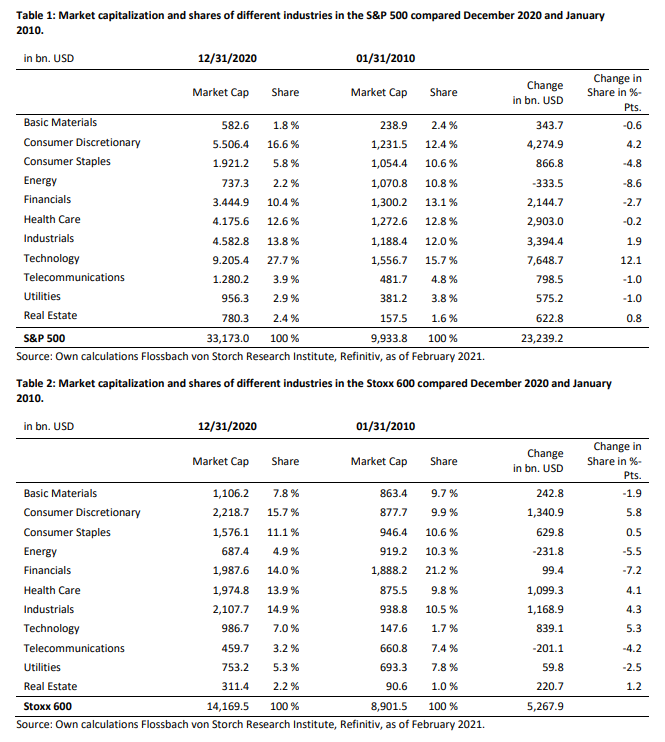 Table 1: Market capitalization and shares of different industries in the S&P 500 compared December 2020 and January 2010.

| in bn. USD | 12/31/2020 | | 01/31/2010 | | | |
|---|---|---|---|---|---|---|
| | Market Cap | Share | Market Cap | Share | Change in bn. USD | Change in Share in %-Pts. |
| Basic Materials | 582.6 | 1.8 % | 238.9 | 2.4 % | 343.7 | -0.6 |
| Consumer Discretionary | 5.506.4 | 16.6 % | 1,231.5 | 12.4 % | 4,274.9 | 4.2 |
| Consumer Staples | 1.921.2 | 5.8 % | 1,054.4 | 10.6 % | 866.8 | -4.8 |
| Energy | 737.3 | 2.2 % | 1,070.8 | 10.8 % | -333.5 | -8.6 |
| Financials | 3.444.9 | 10.4 % | 1,300.2 | 13.1 % | 2,144.7 | -2.7 |
| Health Care | 4.175.6 | 12.6 % | 1,272.6 | 12.8 % | 2,903.0 | -0.2 |
| Industrials | 4.582.8 | 13.8 % | 1,188.4 | 12.0 % | 3,394.4 | 1.9 |
| Technology | 9.205.4 | 27.7 % | 1,556.7 | 15.7 % | 7,648.7 | 12.1 |
| Telecommunications | 1.280.2 | 3.9 % | 481.7 | 4.8 % | 798.5 | -1.0 |
| Utilities | 956.3 | 2.9 % | 381.2 | 3.8 % | 575.2 | -1.0 |
| Real Estate | 780.3 | 2.4 % | 157.5 | 1.6 % | 622.8 | 0.8 |
| S&P 500 | 33,173.0 | 100 % | 9,933.8 | 100 % | 23,239.2 | |

Source: Own calculations Flossbach von Storch Research Institute, Refinitiv, as of February 2021.

Table 2: Market capitalization and shares of different industries in the Stoxx 600 compared December 2020 and January 2010.

| in bn. USD | 12/31/2020 | | 01/31/2010 | | | |
|---|---|---|---|---|---|---|
| | Market Cap | Share | Market Cap | Share | Change in bn. USD | Change in Share in %-Pts. |
| Basic Materials | 1,106.2 | 7.8 % | 863.4 | 9.7 % | 242.8 | -1.9 |
| Consumer Discretionary | 2,218.7 | 15.7 % | 877.7 | 9.9 % | 1,340.9 | 5.8 |
| Consumer Staples | 1,576.1 | 11.1 % | 946.4 | 10.6 % | 629.8 | 0.5 |
| Energy | 687.4 | 4.9 % | 919.2 | 10.3 % | -231.8 | -5.5 |
| Financials | 1,987.6 | 14.0 % | 1,888.2 | 21.2 % | 99.4 | -7.2 |
| Health Care | 1,974.8 | 13.9 % | 875.5 | 9.8 % | 1,099.3 | 4.1 |
| Industrials | 2,107.7 | 14.9 % | 938.8 | 10.5 % | 1,168.9 | 4.3 |
| Technology | 986.7 | 7.0 % | 147.6 | 1.7 % | 839.1 | 5.3 |
| Telecommunications | 459.7 | 3.2 % | 660.8 | 7.4 % | -201.1 | -4.2 |
| Utilities | 753.2 | 5.3 % | 693.3 | 7.8 % | 59.8 | -2.5 |
| Real Estate | 311.4 | 2.2 % | 90.6 | 1.0 % | 220.7 | 1.2 |
| Stoxx 600 | 14,169.5 | 100 % | 8,901.5 | 100 % | 5,267.9 | |

Source: Own calculations Flossbach von Storch Research Institute, Refinitiv, as of February 2021.